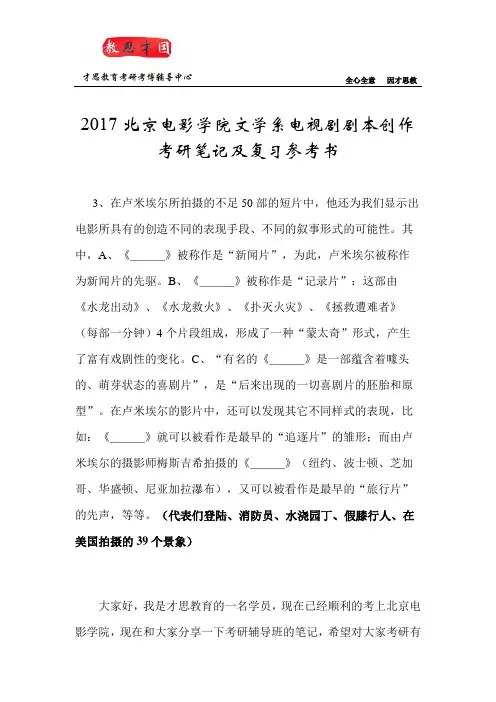 教思才国

才思教育考研考博辅导中心

全心全意　因才思教

2017 北京电影学院文学系电视剧剧本创作考研笔记及复习参考书

3、在卢米埃尔所拍摄的不足 50 部的短片中，他还为我们显示出电影所具有的创造不同的表现手段、不同的叙事形式的可能性。其中，A、《______》被称作是“新闻片”，为此，卢米埃尔被称作为新闻片的先驱。B、《______》被称作是“记录片”：这部由《水龙出动》、《水龙救火》、《扑灭火灾》、《拯救遭难者》（每部一分钟）4 个片段组成，形成了一种“蒙太奇”形式，产生了富有戏剧性的变化。C、“有名的《______》是一部蕴含着噱头的、萌芽状态的喜剧片”，是“后来出现的一切喜剧片的胚胎和原型”。在卢米埃尔的影片中，还可以发现其它不同样式的表现，比如：《______》就可以被看作是最早的“追逐片”的雏形；而由卢米埃尔的摄影师梅斯吉希拍摄的《______》（纽约、波士顿、芝加哥、华盛顿、尼亚加拉瀑布），又可以被看作是最早的“旅行片”的先声，等等。（代表们登陆、消防员、水浇园丁、假膝行人、在美国拍摄的 39 个景象）

大家好，我是才思教育的一名学员，现在已经顺利的考上北京电影学院，现在和大家分享一下考研辅导班的笔记，希望对大家考研有